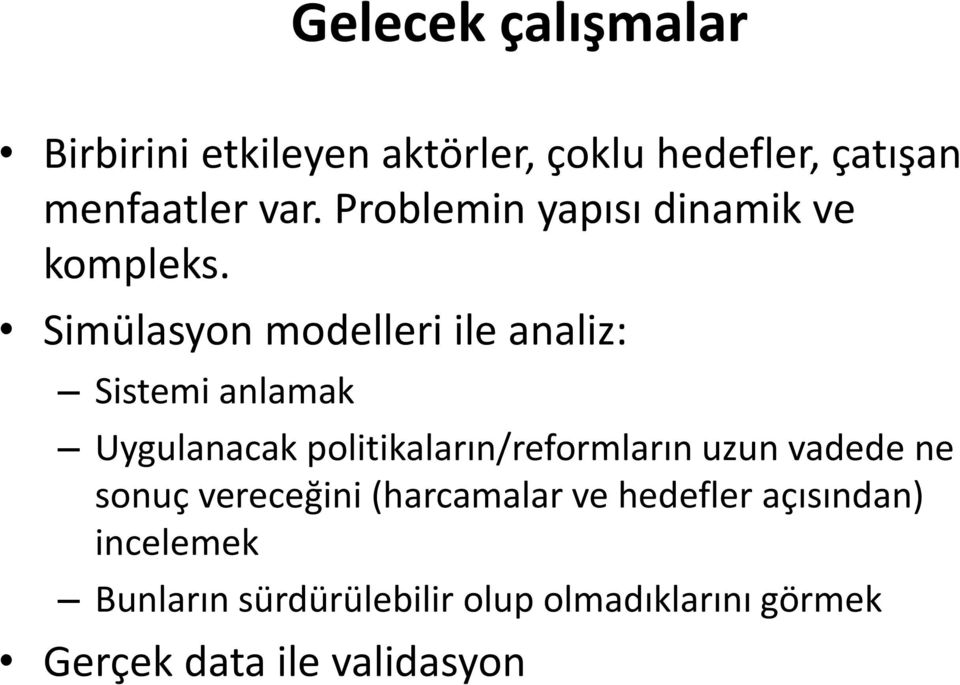 Gelecek çalışmalar

• Birbirini etkileyen aktörler, çoklu hedefler, çatışan menfaatler var. Problemin yapısı dinamik ve kompleks.

• Simülasyon modelleri ile analiz:
– Sistemi anlamak
– Uygulanacak politikaların/reformların uzun vadede ne sonuç vereceğini (harcamalar ve hedefler açısından) incelemek
– Bunların sürdürülebilir olup olmadıklarını görmek

• Gerçek data ile validasyon